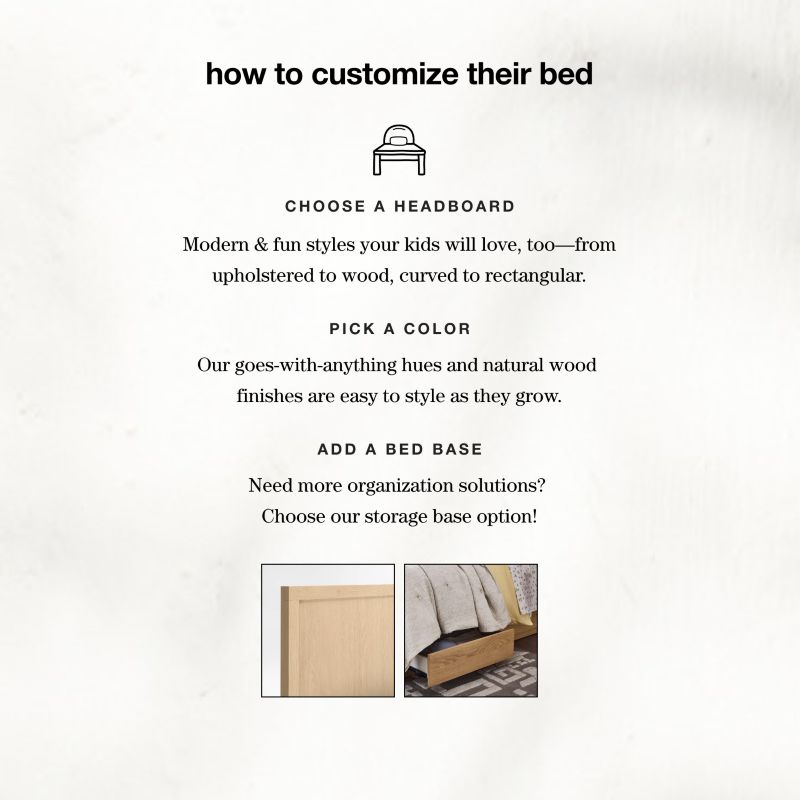 how to customize their bed

CHOOSE A HEADBOARD

Modern & fun styles your kids will love, too—from upholstered to wood, curved to rectangular.

PICK A COLOR

Our goes-with-anything hues and natural wood finishes are easy to style as they grow.

ADD A BED BASE

Need more organization solutions? Choose our storage base option!